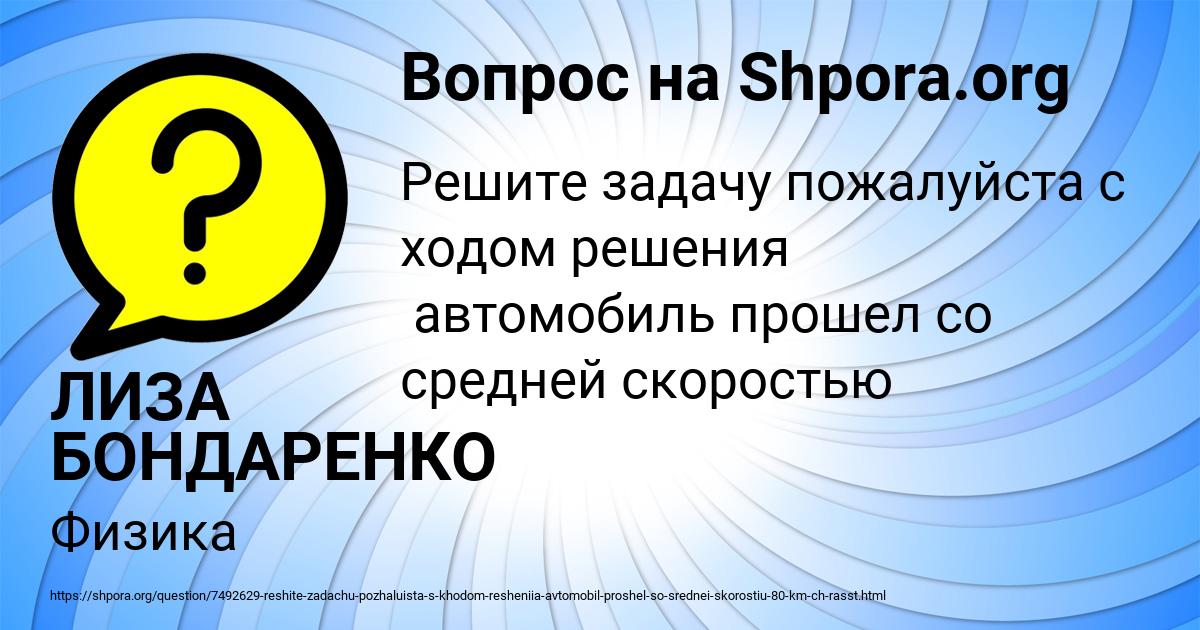 Вопрос на Shpora.org

Решите задачу пожалуйста с ходом решения
 автомобиль прошел со средней скоростью

ЛИЗА БОНДАРЕНКО

Физика

https://shpora.org/question/7492629-reshite-zadachu-pozhaluista-s-khodom-resheniia-avtomobil-proshel-so-srednei-skorostiu-80-km-ch-rasst.html